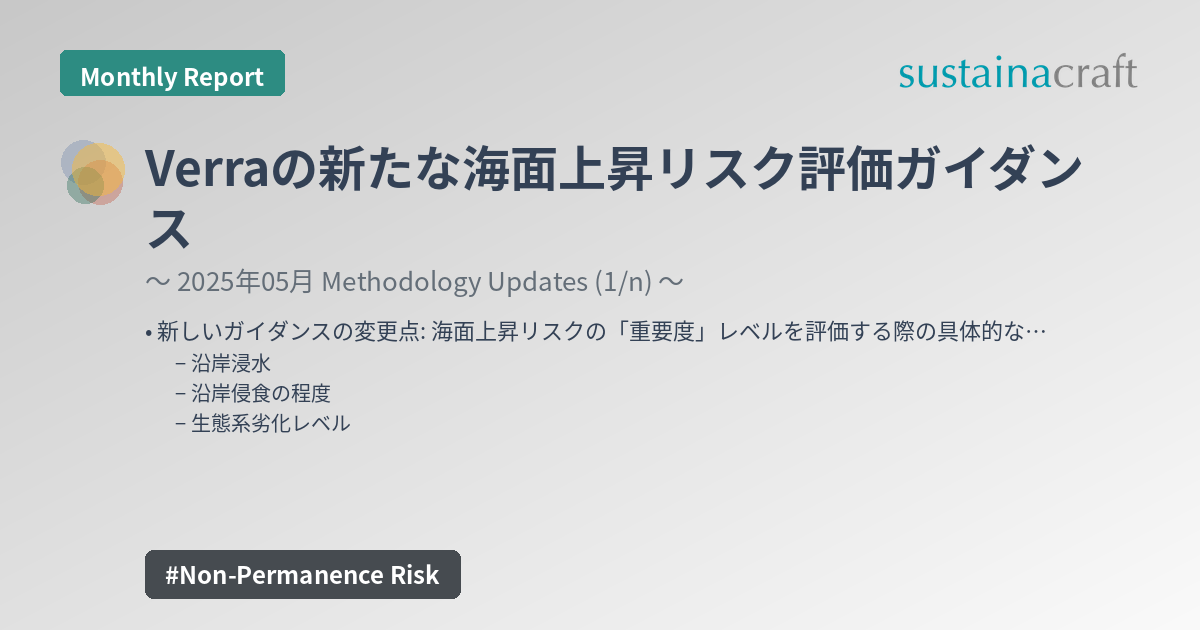 Monthly Report

sustainacraft

Verraの新たな海面上昇リスク評価ガイダンス

〜 2025年05月 Methodology Updates (1/n) 〜

• 新しいガイダンスの変更点: 海面上昇リスクの「重要度」レベルを評価する際の具体的な…
– 沿岸浸水
– 沿岸侵食の程度
– 生態系劣化レベル

#Non-Permanence Risk